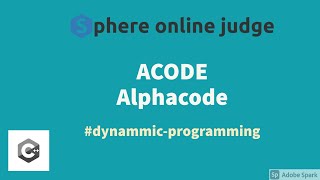 Sphere online judge

ACODE
Alphacode

#dynammic-programming

C++

Sp Adobe Spark